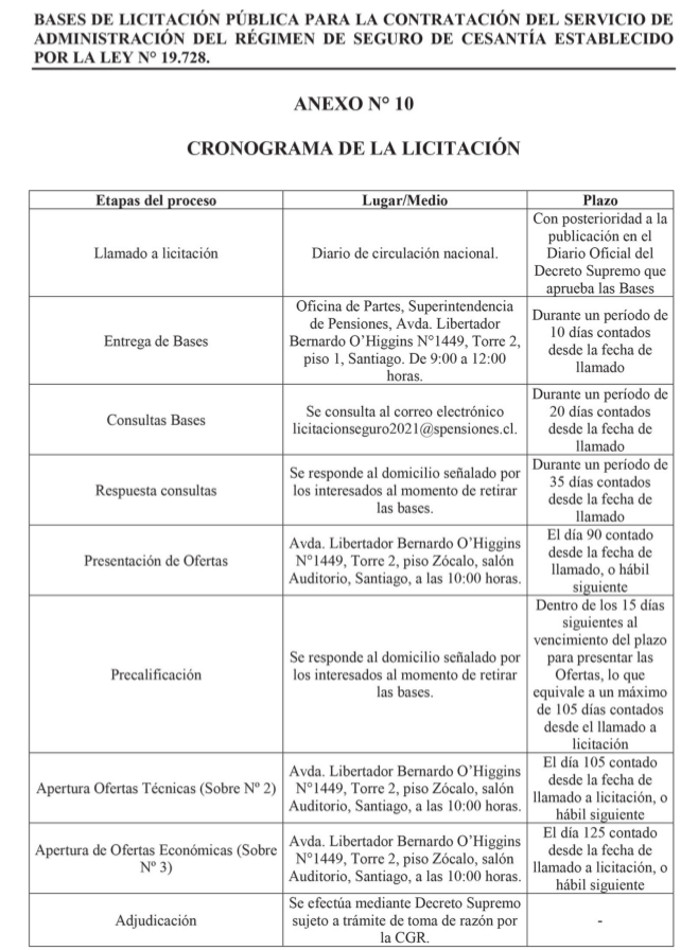 BASES DE LICITACIÓN PÚBLICA PARA LA CONTRATACIÓN DEL SERVICIO DE ADMINISTRACIÓN DEL RÉGIMEN DE SEGURO DE CESANTÍA ESTABLECIDO POR LA LEY N° 19.728.

ANEXO N° 10

CRONOGRAMA DE LA LICITACIÓN

| Etapas del proceso | Lugar/Medio | Plazo |
|---|---|---|
| Llamado a licitación | Diario de circulación nacional. | Con posterioridad a la publicación en el Diario Oficial del Decreto Supremo que aprueba las Bases |
| Entrega de Bases | Oficina de Partes, Superintendencia de Pensiones, Avda. Libertador Bernardo O'Higgins N°1449, Torre 2, piso 1, Santiago. De 9:00 a 12:00 horas. | Durante un período de 10 días contados desde la fecha de llamado |
| Consultas Bases | Se consulta al correo electrónico licitacionseguro2021@spensiones.cl. | Durante un período de 20 días contados desde la fecha de llamado |
| Respuesta consultas | Se responde al domicilio señalado por los interesados al momento de retirar las bases. | Durante un período de 35 días contados desde la fecha de llamado |
| Presentación de Ofertas | Avda. Libertador Bernardo O'Higgins N°1449, Torre 2, piso Zócalo, salón Auditorio, Santiago, a las 10:00 horas. | El día 90 contado desde la fecha de llamado, o hábil siguiente |
| Precalificación | Se responde al domicilio señalado por los interesados al momento de retirar las bases. | Dentro de los 15 días siguientes al vencimiento del plazo para presentar las Ofertas, lo que equivale a un máximo de 105 días contados desde el llamado a licitación |
| Apertura Ofertas Técnicas (Sobre Nº 2) | Avda. Libertador Bernardo O'Higgins N°1449, Torre 2, piso Zócalo, salón Auditorio, Santiago, a las 10:00 horas. | El día 105 contado desde la fecha de llamado a licitación, o hábil siguiente |
| Apertura de Ofertas Económicas (Sobre Nº 3) | Avda. Libertador Bernardo O'Higgins N°1449, Torre 2, piso Zócalo, salón Auditorio, Santiago, a las 10:00 horas. | El día 125 contado desde la fecha de llamado a licitación, o hábil siguiente |
| Adjudicación | Se efectúa mediante Decreto Supremo sujeto a trámite de toma de razón por la CGR. | - |